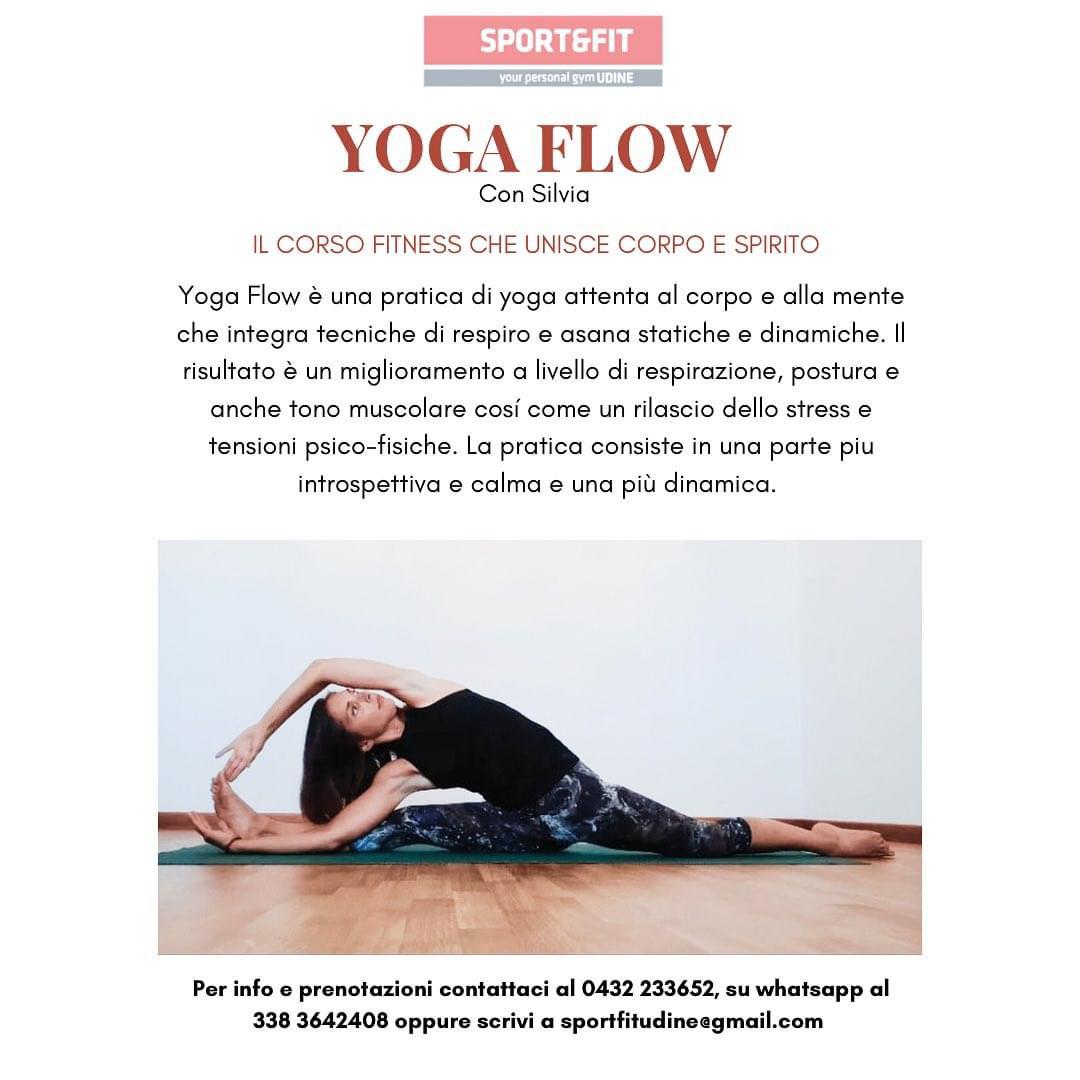 SPORT&FIT
your personal gym UDINE

YOGA FLOW
Con Silvia

IL CORSO FITNESS CHE UNISCE CORPO E SPIRITO

Yoga Flow è una pratica di yoga attenta al corpo e alla mente che integra tecniche di respiro e asana statiche e dinamiche. Il risultato è un miglioramento a livello di respirazione, postura e anche tono muscolare cosí come un rilascio dello stress e tensioni psico-fisiche. La pratica consiste in una parte piu introspettiva e calma e una più dinamica.

Per info e prenotazioni contattaci al 0432 233652, su whatsapp al 338 3642408 oppure scrivi a sportfitudine@gmail.com